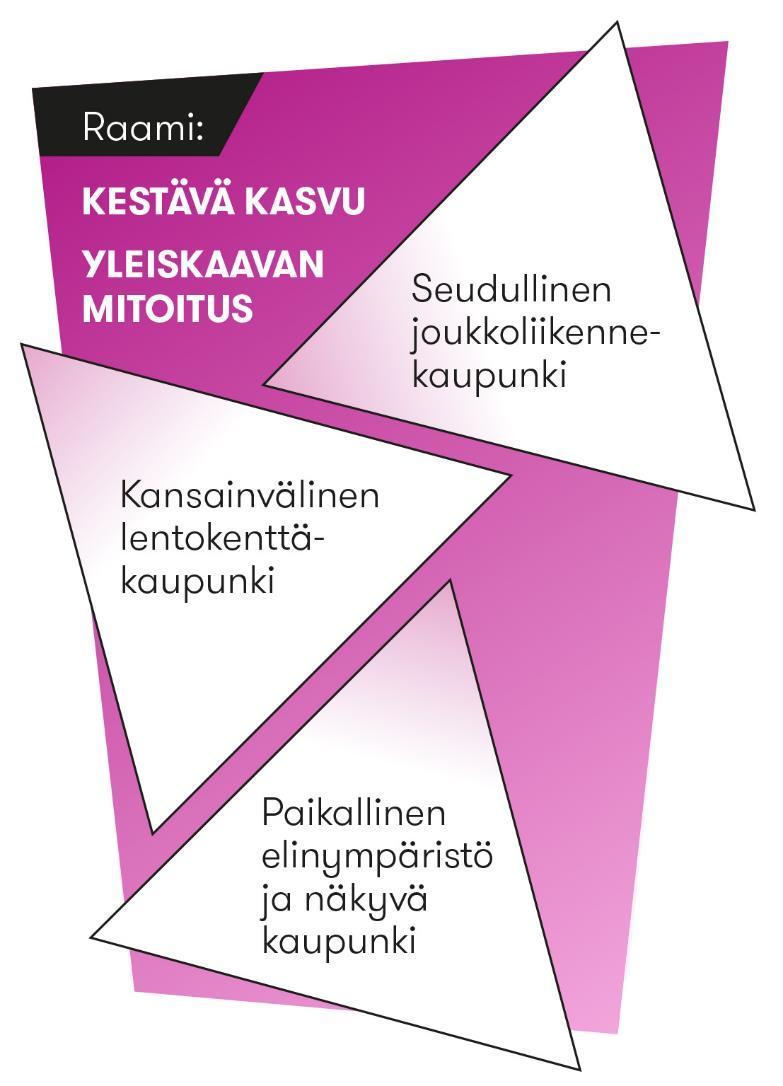 Raami:

KESTÄVÄ KASVU

YLEISKAAVAN MITOITUS

Seudullinen joukkoliikennekaupunki

Kansainvälinen lentokenttäkaupunki

Paikallinen elinympäristö ja näkyvä kaupunki